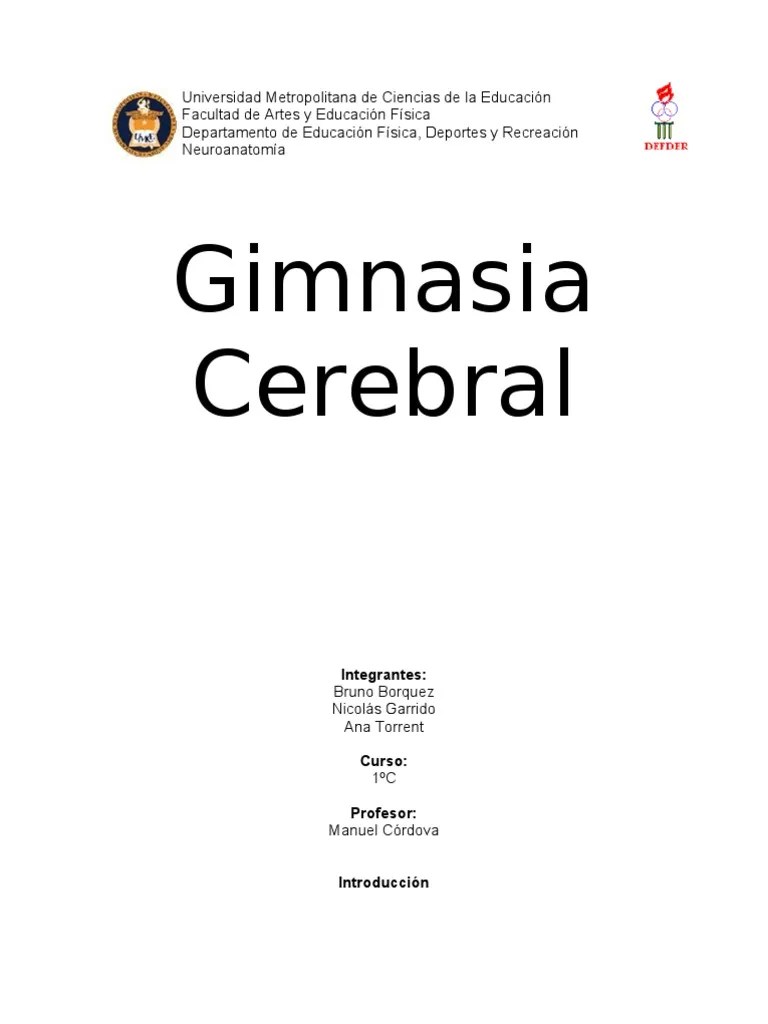 Universidad Metropolitana de Ciencias de la Educación
Facultad de Artes y Educación Física
Departamento de Educación Física, Deportes y Recreación
Neuroanatomía

DEFDER

Gimnasia Cerebral

Integrantes:
Bruno Borquez
Nicolás Garrido
Ana Torrent

Curso:
1ºC

Profesor:
Manuel Córdova

Introducción